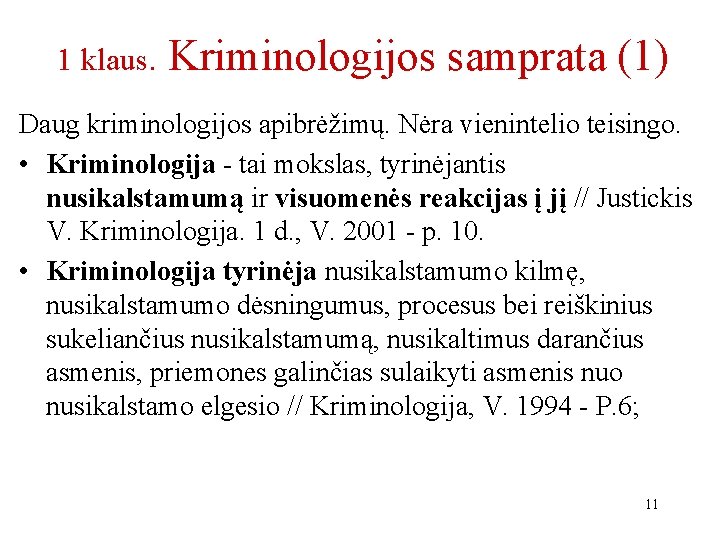 1 klaus. Kriminologijos samprata (1)

Daug kriminologijos apibrėžimų. Nėra vienintelio teisingo.

• Kriminologija - tai mokslas, tyrinėjantis nusikalstamumą ir visuomenės reakcijas į jį // Justickis V. Kriminologija. 1 d., V. 2001 - p. 10.

• Kriminologija tyrinėja nusikalstamumo kilmę, nusikalstamumo dėsningumus, procesus bei reiškinius sukeliančius nusikalstamumą, nusikaltimus darančius asmenis, priemones galinčias sulaikyti asmenis nuo nusikalstamo elgesio // Kriminologija, V. 1994 - P.6;

11